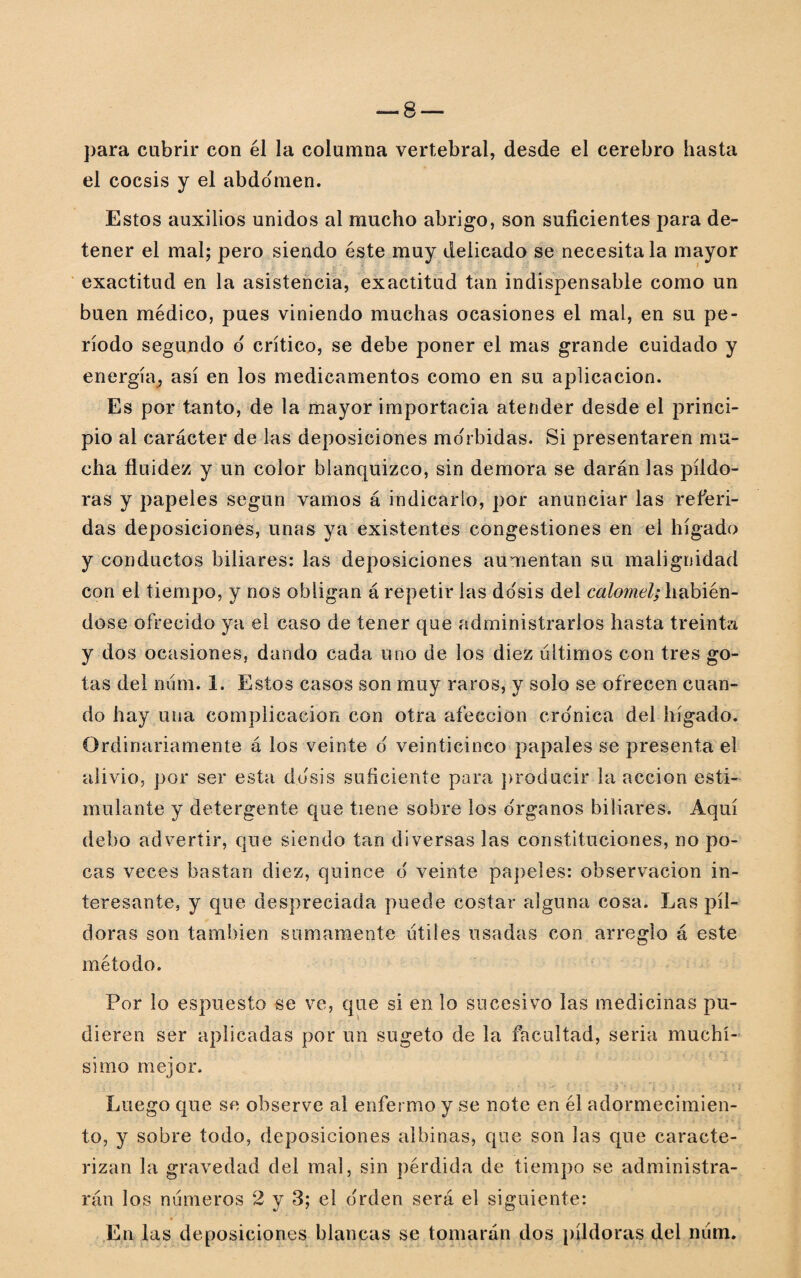 —8—

para cubrir con él la columna vertebral, desde el cerebro hasta el cocsis y el abdómen.

Estos auxilios unidos al mucho abrigo, son suficientes para detener el mal; pero siendo éste muy delicado se necesita la mayor exactitud en la asistencia, exactitud tan indispensable como un buen médico, pues viniendo muchas ocasiones el mal, en su período segundo ó crítico, se debe poner el mas grande cuidado y energía, así en los medicamentos como en su aplicacion.

Es por tanto, de la mayor importacia atender desde el principio al carácter de las deposiciones mórbidas. Si presentaren mucha fluidez y un color blanquizco, sin demora se darán las píldoras y papeles segun vamos á indicarlo, por anunciar las referidas deposiciones, unas ya existentes congestiones en el hígado y conductos biliares: las deposiciones aumentan su malignidad con el tiempo, y nos obligan á repetir las dósis del calomel; habiéndose ofrecido ya el caso de tener que administrarlos hasta treinta y dos ocasiones, dando cada uno de los diez últimos con tres gotas del núm. 1. Estos casos son muy raros, y solo se ofrecen cuando hay una complicacion con otra afeccion crónica del hígado. Ordinariamente á los veinte ó veinticinco papales se presenta el alivio, por ser esta dósis suficiente para producir la accion estimulante y detergente que tiene sobre los órganos biliares. Aquí debo advertir, que siendo tan diversas las constituciones, no pocas veces bastan diez, quince ó veinte papeles: observacion interesante, y que despreciada puede costar alguna cosa. Las píldoras son tambien sumamente útiles usadas con arreglo á este método.

Por lo espuesto se ve, que si en lo sucesivo las medicinas pudieren ser aplicadas por un sugeto de la facultad, seria muchísimo mejor.

Luego que se observe al enfermo y se note en él adormecimiento, y sobre todo, deposiciones albinas, que son las que caracterizan la gravedad del mal, sin pérdida de tiempo se administrarán los números 2 y 3; el órden será el siguiente:

En las deposiciones blancas se tomarán dos píldoras del núm.